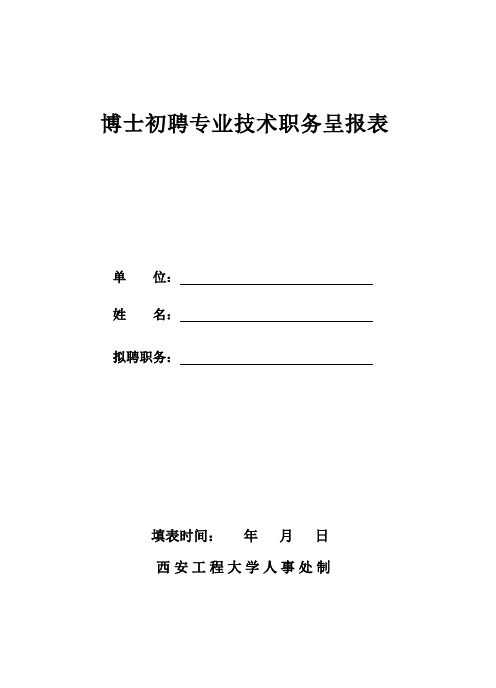 博士初聘专业技术职务呈报表

单　　位：

姓　　名：

拟聘职务：

填表时间：　　年　　月　　日

西安工程大学人事处制